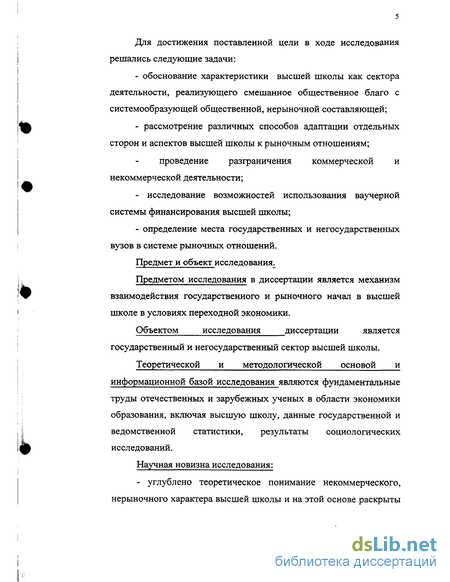 5

Для достижения поставленной цели в ходе исследования решались следующие задачи:

- обоснование характеристики высшей школы как сектора деятельности, реализующего смешанное общественное благо с системообразующей общественной, нерыночной составляющей;

- рассмотрение различных способов адаптации отдельных сторон и аспектов высшей школы к рыночным отношениям;

- проведение разграничения коммерческой и некоммерческой деятельности;

- исследование возможностей использования ваучерной системы финансирования высшей школы;

- определение места государственных и негосударственных вузов в системе рыночных отношений.

Предмет и объект исследования.

Предметом исследования в диссертации является механизм взаимодействия государственного и рыночного начал в высшей школе в условиях переходной экономики.

Объектом исследования диссертации является государственный и негосударственный сектор высшей школы.

Теоретической и методологической основой и информационной базой исследования являются фундаментальные труды отечественных и зарубежных ученых в области экономики образования, включая высшую школу, данные государственной и ведомственной статистики, результаты социологических исследований.

Научная новизна исследования:

- углублено теоретическое понимание некоммерческого, нерыночного характера высшей школы и на этой основе раскрыты

dsLib.net
библиотека диссертаций